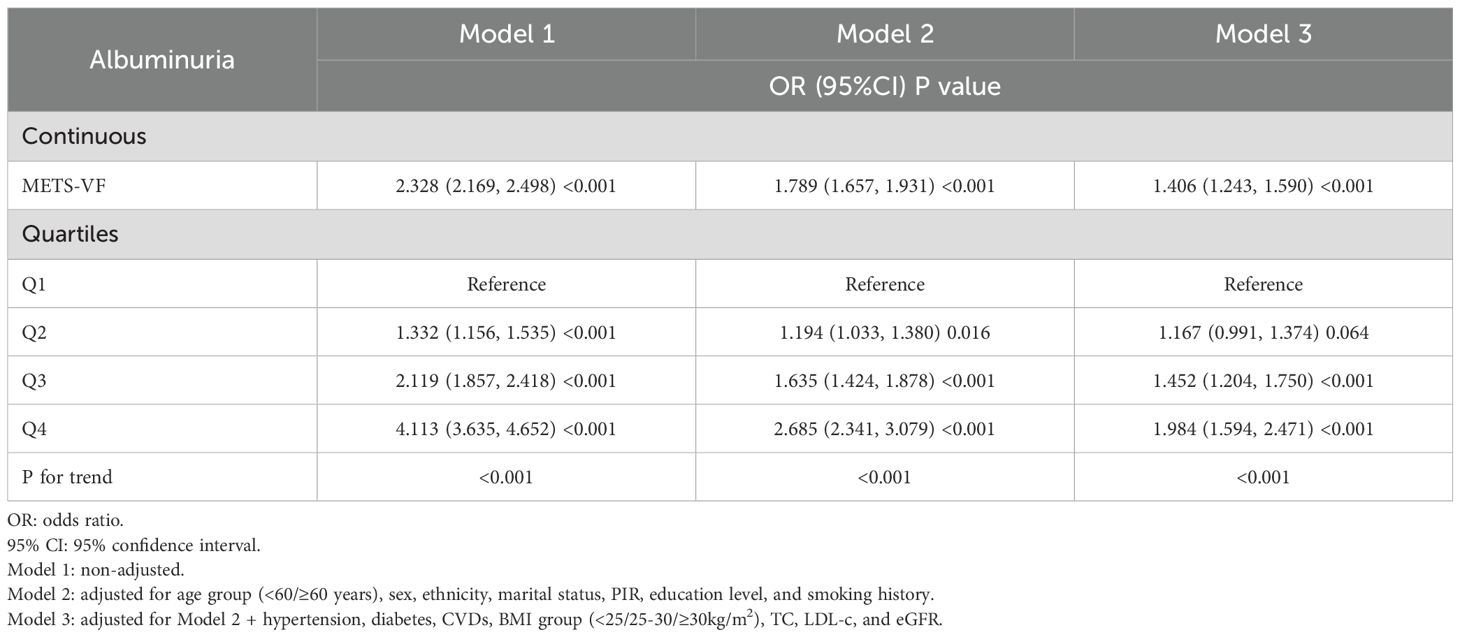 | Albuminuria | Model 1 | Model 2 | Model 3 |
|---|---|---|---|
| | OR (95%CI) P value | | |
| Continuous | | | |
| METS-VF | 2.328 (2.169, 2.498) <0.001 | 1.789 (1.657, 1.931) <0.001 | 1.406 (1.243, 1.590) <0.001 |
| Quartiles | | | |
| Q1 | Reference | Reference | Reference |
| Q2 | 1.332 (1.156, 1.535) <0.001 | 1.194 (1.033, 1.380) 0.016 | 1.167 (0.991, 1.374) 0.064 |
| Q3 | 2.119 (1.857, 2.418) <0.001 | 1.635 (1.424, 1.878) <0.001 | 1.452 (1.204, 1.750) <0.001 |
| Q4 | 4.113 (3.635, 4.652) <0.001 | 2.685 (2.341, 3.079) <0.001 | 1.984 (1.594, 2.471) <0.001 |
| P for trend | <0.001 | <0.001 | <0.001 |

OR: odds ratio.
95% CI: 95% confidence interval.
Model 1: non-adjusted.
Model 2: adjusted for age group (<60/≥60 years), sex, ethnicity, marital status, PIR, education level, and smoking history.
Model 3: adjusted for Model 2 + hypertension, diabetes, CVDs, BMI group (<25/25-30/≥30kg/m$^2$), TC, LDL-c, and eGFR.